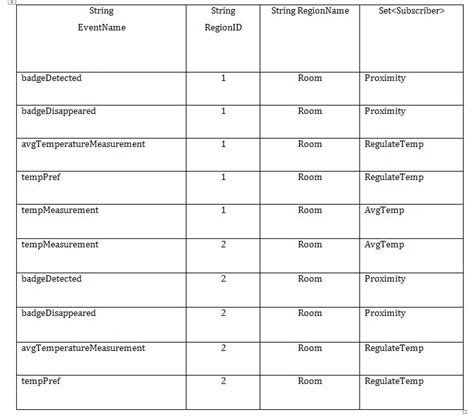 | String EventName | String RegionID | String RegionName | Set<Subscriber> |
|---|---|---|---|
| badgeDetected | 1 | Room | Proximity |
| badgeDisappeared | 1 | Room | Proximity |
| avgTemperatureMeasurement | 1 | Room | RegulateTemp |
| tempPref | 1 | Room | RegulateTemp |
| tempMeasurement | 1 | Room | AvgTemp |
| tempMeasurement | 2 | Room | AvgTemp |
| badgeDetected | 2 | Room | Proximity |
| badgeDisappeared | 2 | Room | Proximity |
| avgTemperatureMeasurement | 2 | Room | RegulateTemp |
| tempPref | 2 | Room | RegulateTemp |